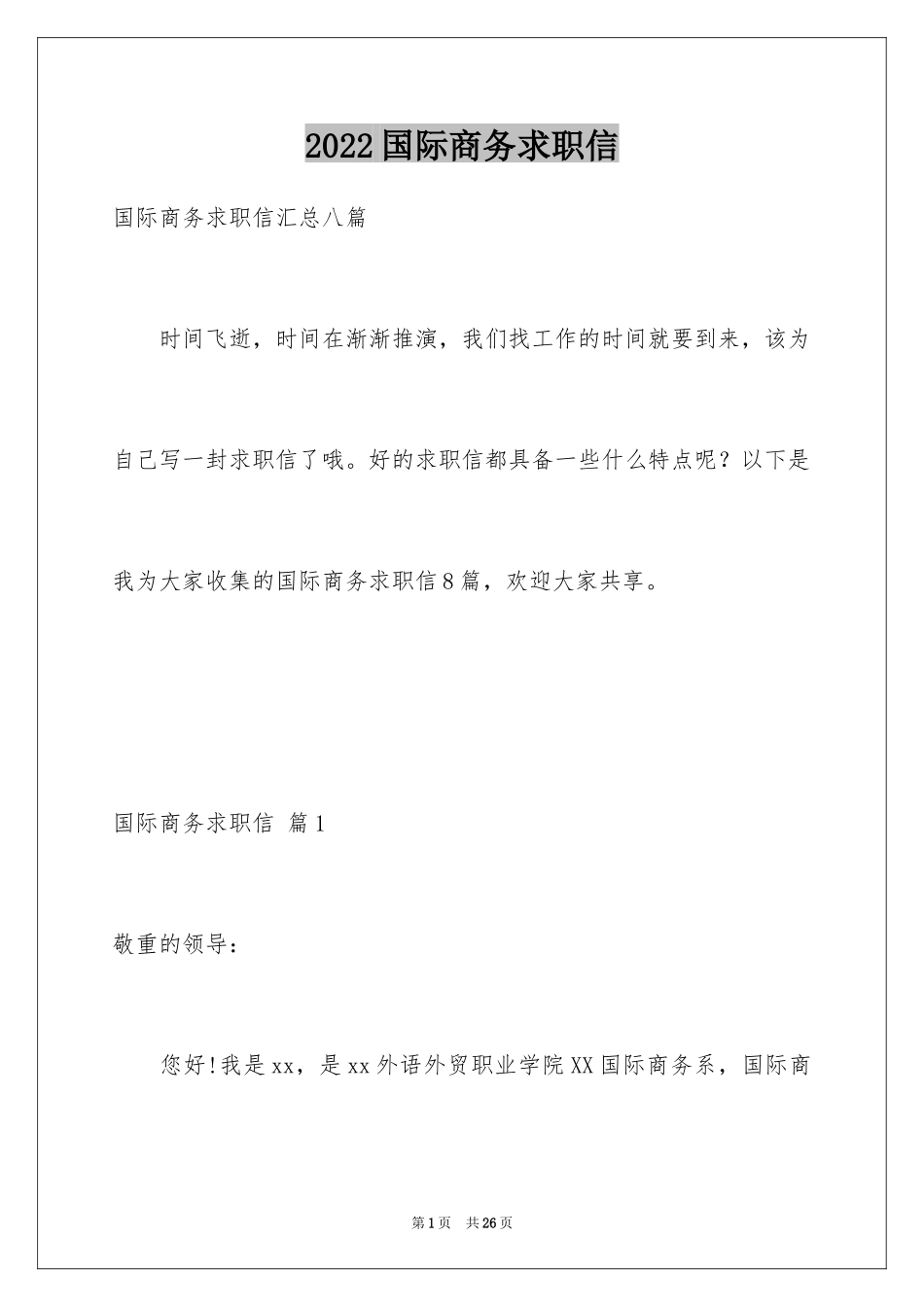 2022国际商务求职信

国际商务求职信汇总八篇

时间飞逝，时间在渐渐推演，我们找工作的时间就要到来，该为自己写一封求职信了哦。好的求职信都具备一些什么特点呢？以下是我为大家收集的国际商务求职信8篇，欢迎大家共享。

国际商务求职信 篇1

敬重的领导：

您好!我是xx，是xx外语外贸职业学院XX国际商务系，国际商

第1页 共26页